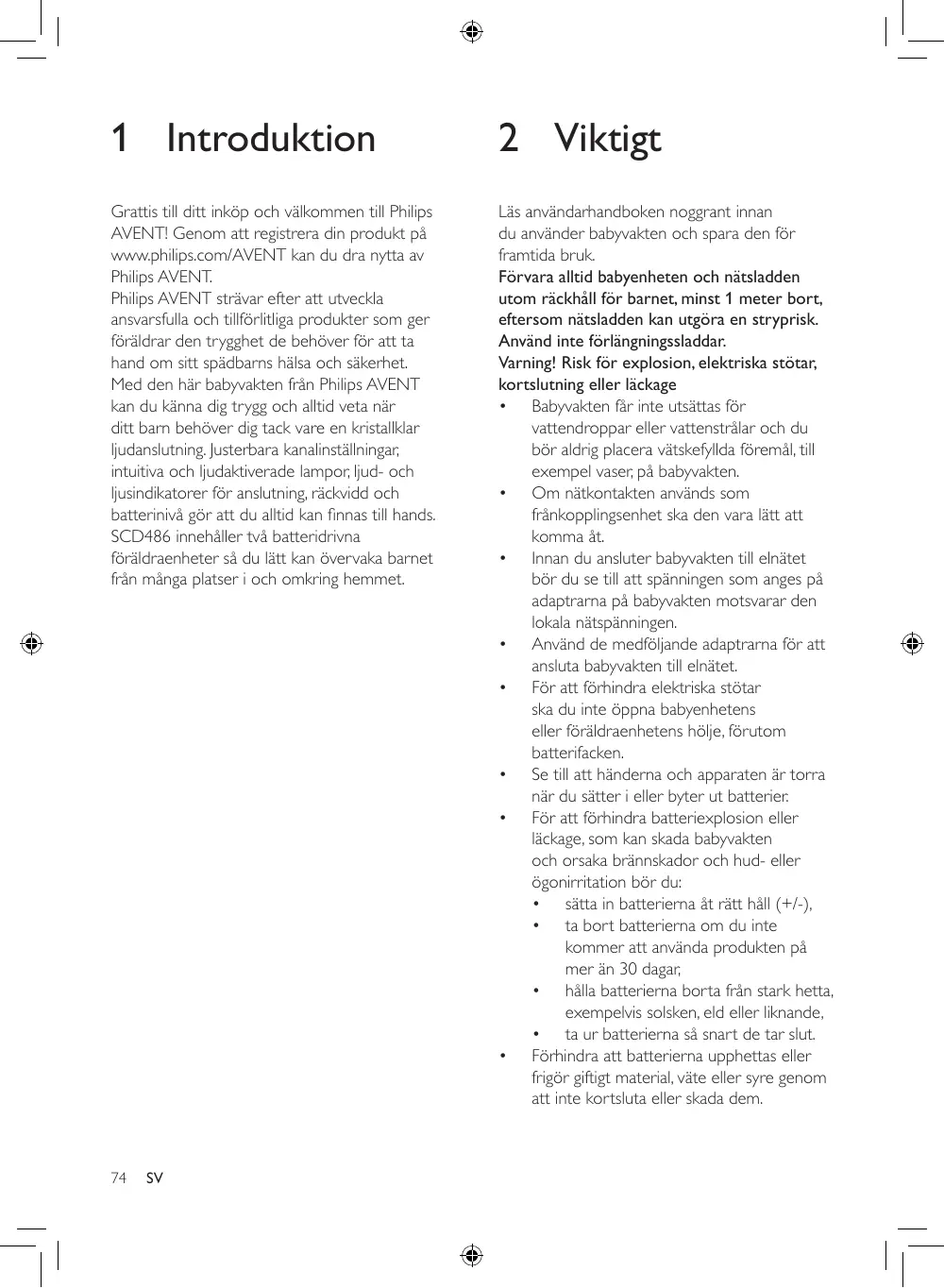 1 Introduktion

Grattis till ditt inköp och välkommen till Philips AVENT! Genom att registrera din produkt på www.philips.com/AVENT kan du dra nytta av Philips AVENT.
Philips AVENT strävar efter att utveckla ansvarsfulla och tillförlitliga produkter som ger föräldrar den trygghet de behöver för att ta hand om sitt spädbarns hälsa och säkerhet. Med den här babyvakten från Philips AVENT kan du känna dig trygg och alltid veta när ditt barn behöver dig tack vare en kristallklar ljudanslutning. Justerbara kanalinställningar, intuitiva och ljudaktiverade lampor, ljud- och ljusindikatorer för anslutning, räckvidd och batterinivå gör att du alltid kan finnas till hands. SCD486 innehåller två batteridrivna föräldraenheter så du lätt kan övervaka barnet från många platser i och omkring hemmet.

2 Viktigt

Läs användarhandboken noggrant innan du använder babyvakten och spara den för framtida bruk.
Förvara alltid babyenheten och nätsladden utom räckhåll för barnet, minst 1 meter bort, eftersom nätsladden kan utgöra en stryprisk. Använd inte förlängningssladdar.
Varning! Risk för explosion, elektriska stötar, kortslutning eller läckage
• Babyvakten får inte utsättas för vattendroppar eller vattenstrålar och du bör aldrig placera vätskefyllda föremål, till exempel vaser, på babyvakten.
• Om nätkontakten används som frånkopplingsenhet ska den vara lätt att komma åt.
• Innan du ansluter babyvakten till elnätet bör du se till att spänningen som anges på adaptrarna på babyvakten motsvarar den lokala nätspänningen.
• Använd de medföljande adaptrarna för att ansluta babyvakten till elnätet.
• För att förhindra elektriska stötar ska du inte öppna babyenhetens eller föräldraenhetens hölje, förutom batterifacken.
• Se till att händerna och apparaten är torra när du sätter i eller byter ut batterier.
• För att förhindra batteriexplosion eller läckage, som kan skada babyvakten och orsaka brännskador och hud- eller ögonirritation bör du:
• sätta in batterierna åt rätt håll (+/-),
• ta bort batterierna om du inte kommer att använda produkten på mer än 30 dagar,
• hålla batterierna borta från stark hetta, exempelvis solsken, eld eller liknande,
• ta ur batterierna så snart de tar slut.
• Förhindra att batterierna upphettas eller frigör giftigt material, väte eller syre genom att inte kortsluta eller skada dem.

74 SV